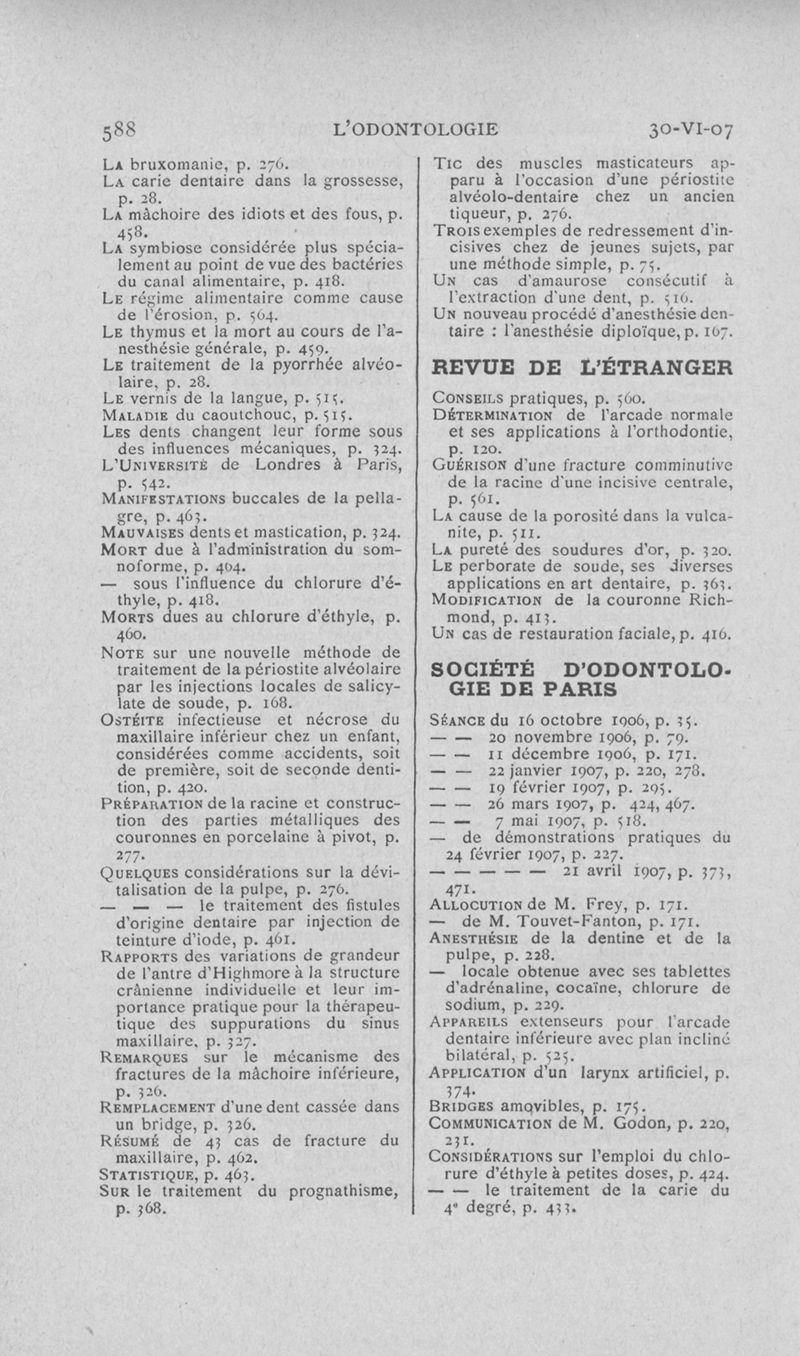 588 L'ODONTOLOGIE 30-VI-07

La bruxomanie, p. 276.
La carie dentaire dans la grossesse, p. 28.
La mâchoire des idiots et des fous, p. 458.
La symbiose considérée plus spécialement au point de vue des bactéries du canal alimentaire, p. 418.
Le régime alimentaire comme cause de l'érosion, p. 564.
Le thymus et la mort au cours de l'anesthésie générale, p. 459.
Le traitement de la pyorrhée alvéolaire, p. 28.
Le vernis de la langue, p. 515.
Maladie du caoutchouc, p. 515.
Les dents changent leur forme sous des influences mécaniques, p. 324.
L'Université de Londres à Paris, p. 542.
Manifestations buccales de la pellagre, p. 463.
Mauvaises dents et mastication, p. 324.
Mort due à l'administration du somnoforme, p. 464.
— sous l'influence du chlorure d'éthyle, p. 418.
Morts dues au chlorure d'éthyle, p. 460.
Note sur une nouvelle méthode de traitement de la périostite alvéolaire par les injections locales de salicylate de soude, p. 168.
Ostéite infectieuse et nécrose du maxillaire inférieur chez un enfant, considérées comme accidents, soit de première, soit de seconde dentition, p. 420.
Préparation de la racine et construction des parties métalliques des couronnes en porcelaine à pivot, p. 277.
Quelques considérations sur la dévitalisation de la pulpe, p. 276.
— — — le traitement des fistules d'origine dentaire par injection de teinture d'iode, p. 461.
Rapports des variations de grandeur de l'antre d'Highmore à la structure crânienne individuelle et leur importance pratique pour la thérapeutique des suppurations du sinus maxillaire, p. 327.
Remarques sur le mécanisme des fractures de la mâchoire inférieure, p. 326.
Remplacement d'une dent cassée dans un bridge, p. 326.
Résumé de 43 cas de fracture du maxillaire, p. 462.
Statistique, p. 463.
Sur le traitement du prognathisme, p. 368.

Tic des muscles masticateurs apparu à l'occasion d'une périostite alvéolo-dentaire chez un ancien tiqueur, p. 276.
Trois exemples de redressement d'incisives chez de jeunes sujets, par une méthode simple, p. 75.
Un cas d'amaurose consécutif à l'extraction d'une dent, p. 516.
Un nouveau procédé d'anesthésie dentaire : l'anesthésie diploïque, p. 167.

REVUE DE L'ÉTRANGER

Conseils pratiques, p. 560.
Détermination de l'arcade normale et ses applications à l'orthodontie, p. 120.
Guérison d'une fracture comminutive de la racine d'une incisive centrale, p. 561.
La cause de la porosité dans la vulcanite, p. 511.
La pureté des soudures d'or, p. 320.
Le perborate de soude, ses diverses applications en art dentaire, p. 363.
Modification de la couronne Richmond, p. 413.
Un cas de restauration faciale, p. 416.

SOCIÉTÉ D'ODONTOLOGIE DE PARIS

Séance du 16 octobre 1906, p. 35.
— — 20 novembre 1906, p. 79.
— — 11 décembre 1906, p. 171.
— — 22 janvier 1907, p. 220, 278.
— — 19 février 1907, p. 295.
— — 26 mars 1907, p. 424, 467.
— — 7 mai 1907, p. 518.
— de démonstrations pratiques du 24 février 1907, p. 227.
— — — — — 21 avril 1907, p. 373, 471.
Allocution de M. Frey, p. 171.
— de M. Touvet-Fanton, p. 171.
Anesthésie de la dentine et de la pulpe, p. 228.
— locale obtenue avec ses tablettes d'adrénaline, cocaïne, chlorure de sodium, p. 229.
Appareils extenseurs pour l'arcade dentaire inférieure avec plan incliné bilatéral, p. 525.
Application d'un larynx artificiel, p. 374.
Bridges amovibles, p. 175.
Communication de M. Godon, p. 220, 231.
Considérations sur l'emploi du chlorure d'éthyle à petites doses, p. 424.
— — le traitement de la carie du 4e degré, p. 433.